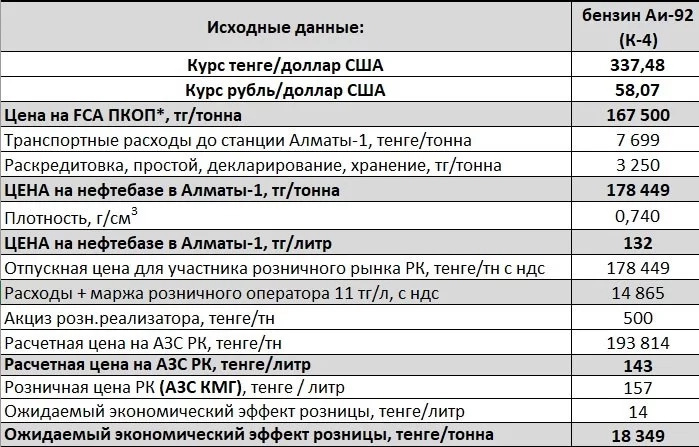 | Исходные данные: | бензин Аи-92 (К-4) |
|---|---|
| Курс тенге/доллар США | 337,48 |
| Курс рубль/доллар США | 58,07 |
| Цена на FCA ПКОП*, тг/тонна | 167 500 |
| Транспортные расходы до станции Алматы-1, тенге/тонна | 7 699 |
| Раскредитовка, простой, декларирование, хранение, тг/тонна | 3 250 |
| ЦЕНА на нефтебазе в Алматы-1, тг/тонна | 178 449 |
| Плотность, г/см$^3$ | 0,740 |
| ЦЕНА на нефтебазе в Алматы-1, тг/литр | 132 |
| Отпускная цена для участника розничного рынка РК, тенге/тн с ндс | 178 449 |
| Расходы + маржа розничного оператора 11 тг/л, с ндс | 14 865 |
| Акциз розн.реализатора, тенге/тн | 500 |
| Расчетная цена на АЗС РК, тенге/тн | 193 814 |
| Расчетная цена на АЗС РК, тенге/литр | 143 |
| Розничная цена РК (АЗС КМГ), тенге / литр | 157 |
| Ожидаемый экономический эффект розницы, тенге/литр | 14 |
| Ожидаемый экономический эффект розницы, тенге/тонна | 18 349 |